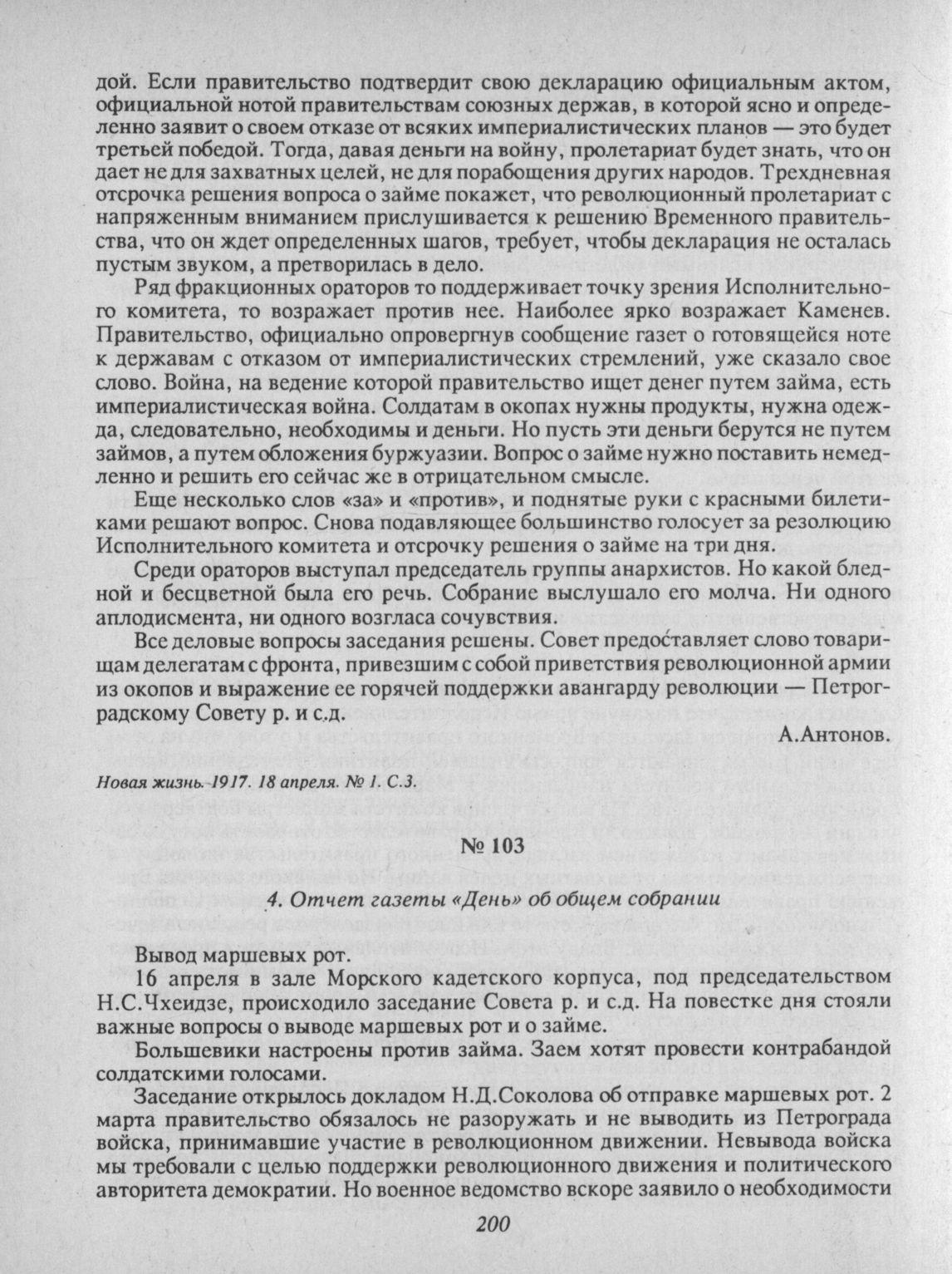 дой. Если правительство подтвердит свою декларацию официальным актом, официальной нотой правительствам союзных держав, в которой ясно и определенно заявит о своем отказе от всяких империалистических планов — это будет третьей победой. Тогда, давая деньги на войну, пролетариат будет знать, что он дает не для захватных целей, не для порабощения других народов. Трехдневная отсрочка решения вопроса о займе покажет, что революционный пролетариат с напряженным вниманием прислушивается к решению Временного правительства, что он ждет определенных шагов, требует, чтобы декларация не осталась пустым звуком, а претворилась в дело.

Ряд фракционных ораторов то поддерживает точку зрения Исполнительного комитета, то возражает против нее. Наиболее ярко возражает Каменев. Правительство, официально опровергнув сообщение газет о готовящейся ноте к державам с отказом от империалистических стремлений, уже сказало свое слово. Война, на ведение которой правительство ищет денег путем займа, есть империалистическая война. Солдатам в окопах нужны продукты, нужна одежда, следовательно, необходимы и деньги. Но пусть эти деньги берутся не путем займов, а путем обложения буржуазии. Вопрос о займе нужно поставить немедленно и решить его сейчас же в отрицательном смысле.

Еще несколько слов «за» и «против», и поднятые руки с красными билетиками решают вопрос. Снова подавляющее большинство голосует за резолюцию Исполнительного комитета и отсрочку решения о займе на три дня.

Среди ораторов выступал председатель группы анархистов. Но какой бледной и бесцветной была его речь. Собрание выслушало его молча. Ни одного аплодисмента, ни одного возгласа сочувствия.

Все деловые вопросы заседания решены. Совет предоставляет слово товарищам делегатам с фронта, привезшим с собой приветствия революционной армии из окопов и выражение ее горячей поддержки авангарду революции — Петроградскому Совету р. и с.д.

А.Антонов.

Новая жизнь. 1917. 18 апреля. № 1. С.3.

№ 103

4. Отчет газеты «День» об общем собрании

Вывод маршевых рот.

16 апреля в зале Морского кадетского корпуса, под председательством Н.С.Чхеидзе, происходило заседание Совета р. и с.д. На повестке дня стояли важные вопросы о выводе маршевых рот и о займе.

Большевики настроены против займа. Заем хотят провести контрабандой солдатскими голосами.

Заседание открылось докладом Н.Д.Соколова об отправке маршевых рот. 2 марта правительство обязалось не разоружать и не выводить из Петрограда войска, принимавшие участие в революционном движении. Невывода войска мы требовали с целью поддержки революционного движения и политического авторитета демократии. Но военное ведомство вскоре заявило о необходимости

200